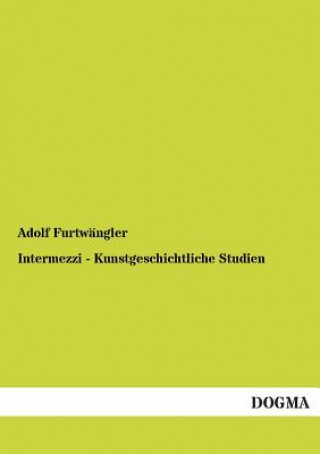 Adolf Furtwängler

Intermezzi - Kunstgeschichtliche Studien

DOGMA